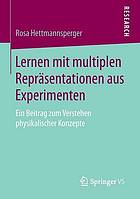 RESEARCH

Rosa Hettmannsperger

Lernen mit multiplen Repräsentationen aus Experimenten

Ein Beitrag zum Verstehen physikalischer Konzepte

Springer VS